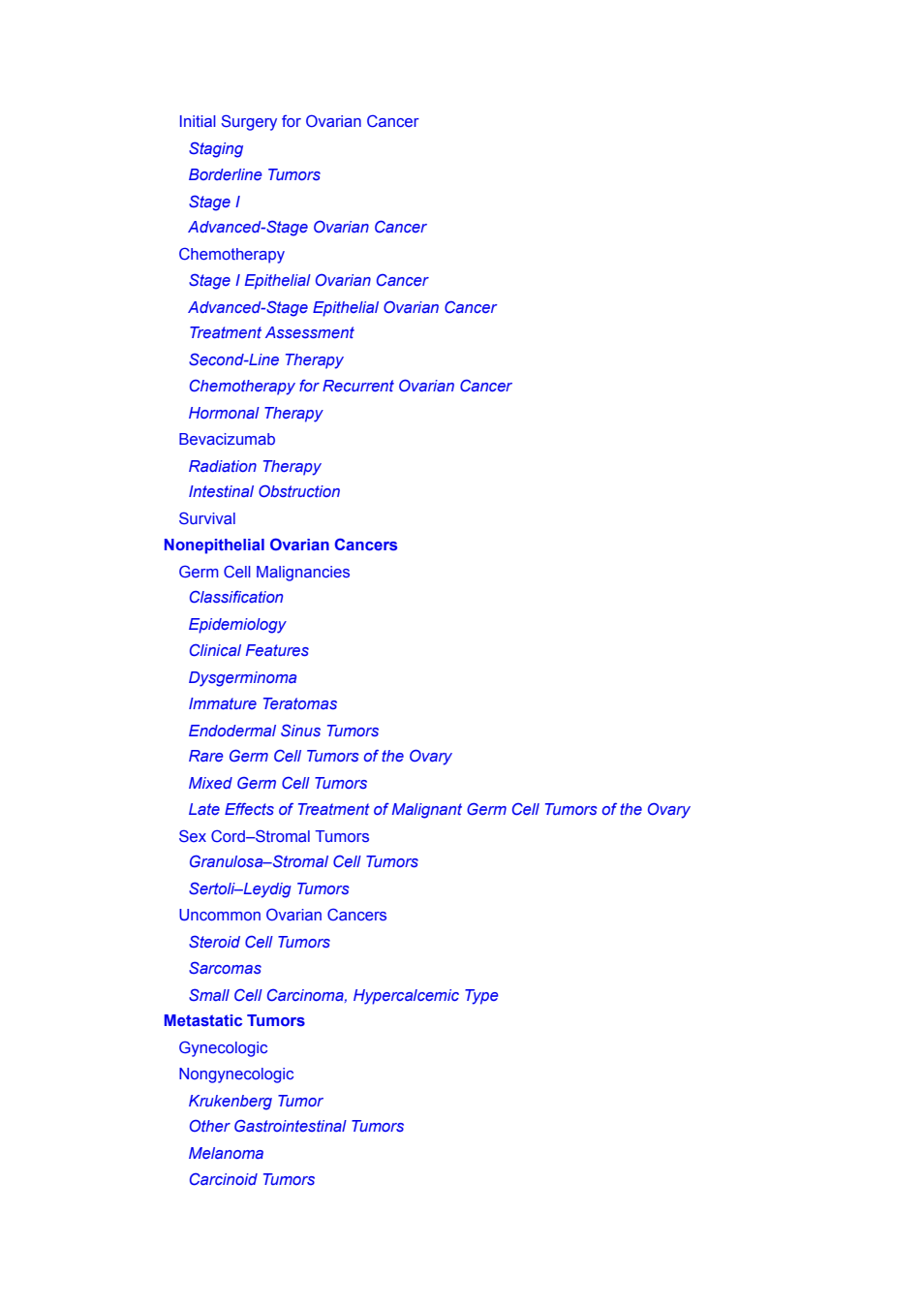 Initial Surgery for Ovarian Cancer
Staging
Borderline Tumors
Stage I
Advanced-Stage Ovarian Cancer
Chemotherapy
Stage I Epithelial Ovarian Cancer
Advanced-Stage Epithelial Ovarian Cancer
Treatment Assessment
Second-Line Therapy
Chemotherapy for Recurrent Ovarian Cancer
Hormonal Therapy
Bevacizumab
Radiation Therapy
Intestinal Obstruction
Survival
Nonepithelial Ovarian Cancers
Germ Cell Malignancies
Classification
Epidemiology
Clinical Features
Dysgerminoma
Immature Teratomas
Endodermal Sinus Tumors
Rare Germ Cell Tumors of the Ovary
Mixed Germ Cell Tumors
Late Effects of Treatment of Malignant Germ Cell Tumors of the Ovary
Sex Cord–Stromal Tumors
Granulosa–Stromal Cell Tumors
Sertoli–Leydig Tumors
Uncommon Ovarian Cancers
Steroid Cell Tumors
Sarcomas
Small Cell Carcinoma, Hypercalcemic Type
Metastatic Tumors
Gynecologic
Nongynecologic
Krukenberg Tumor
Other Gastrointestinal Tumors
Melanoma
Carcinoid Tumors